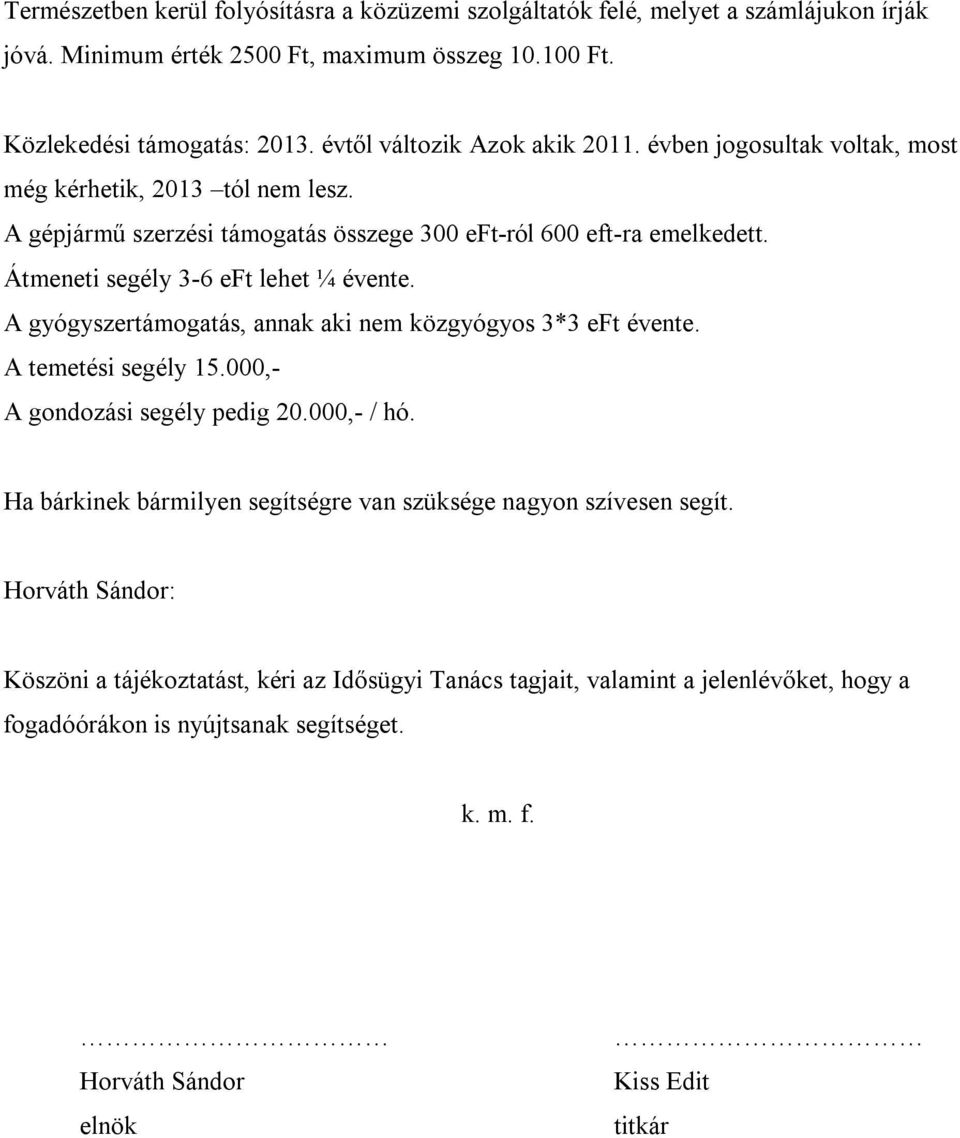 Természetben kerül folyósításra a közüzemi szolgáltatók felé, melyet a számlájukon írják jóvá. Minimum érték 2500 Ft, maximum összeg 10.100 Ft.

Közlekedési támogatás: 2013. évtől változik Azok akik 2011. évben jogosultak voltak, most még kérhetik, 2013 –tól nem lesz.
A gépjármű szerzési támogatás összege 300 eFt-ról 600 eft-ra emelkedett.
Átmeneti segély 3-6 eFt lehet ¼ évente.
A gyógyszertámogatás, annak aki nem közgyógyos 3*3 eFt évente.
A temetési segély 15.000,-
A gondozási segély pedig 20.000,- / hó.

Ha bárkinek bármilyen segítségre van szüksége nagyon szívesen segít.

Horváth Sándor:

Köszöni a tájékoztatást, kéri az Idősügyi Tanács tagjait, valamint a jelenlévőket, hogy a fogadóórákon is nyújtsanak segítséget.

k. m. f.

……………………………
Horváth Sándor
elnök

……………………………
Kiss Edit
titkár